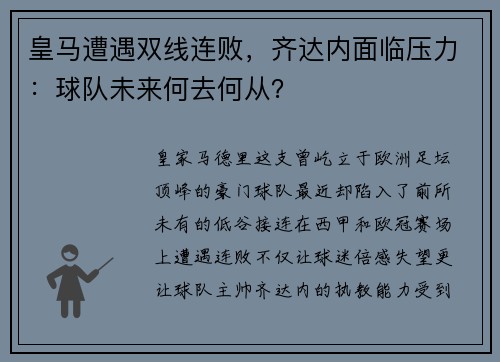 皇马遭遇双线连败，齐达内面临压力：球队未来何去何从？

皇家马德里这支曾屹立于欧洲足坛顶峰的豪门球队最近却陷入了前所未有的低谷接连在西甲和欧冠赛场上遭遇连败不仅让球迷倍感失望更让球队主帅齐达内的执教能力受到